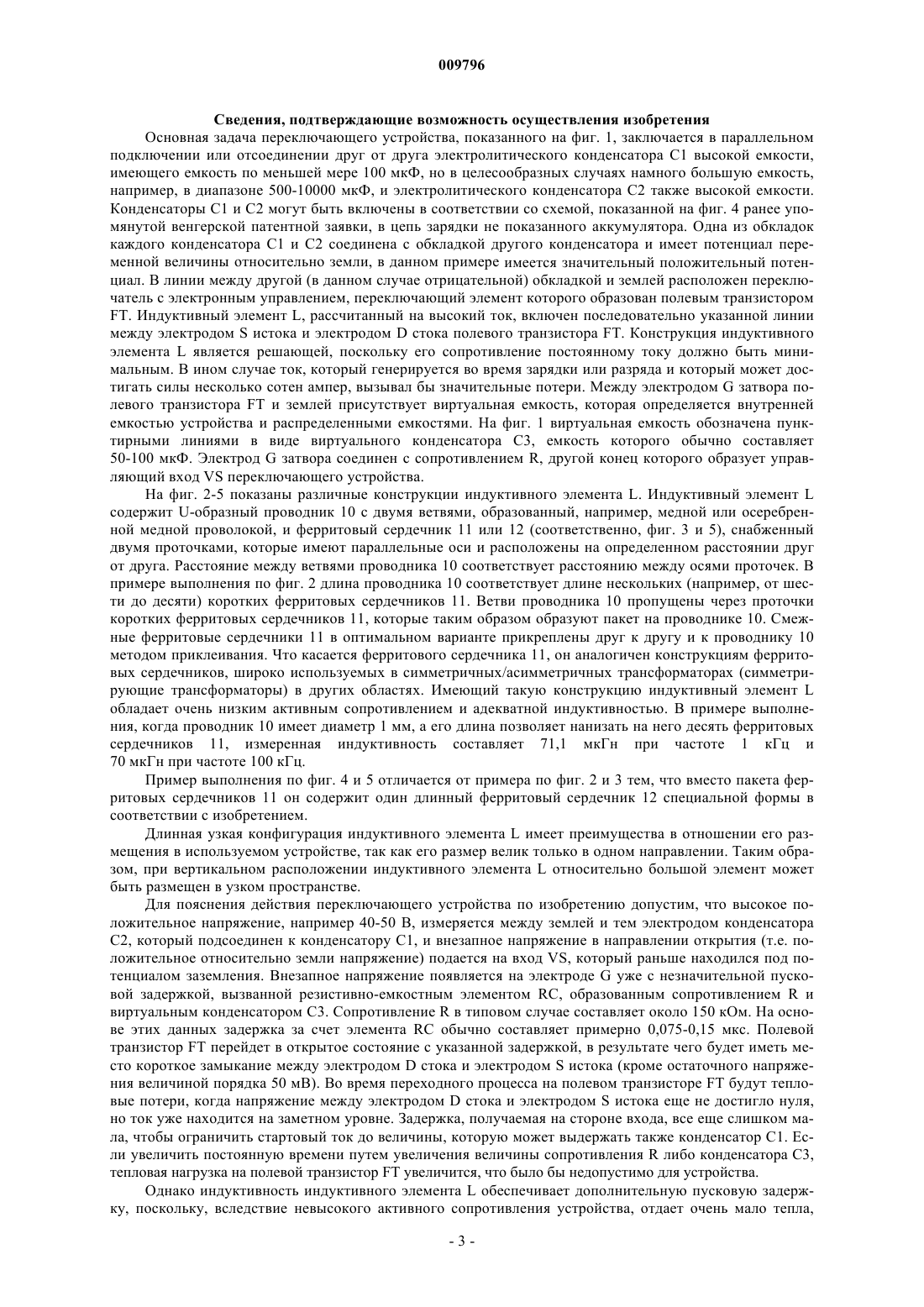 009796

Сведения, подтверждающие возможность осуществления изобретения

Основная задача переключающего устройства, показанного на фиг. 1, заключается в параллельном подключении или отсоединении друг от друга электролитического конденсатора C1 высокой емкости, имеющего емкость по меньшей мере 100 мкФ, но в целесообразных случаях намного большую емкость, например, в диапазоне 500-10000 мкФ, и электролитического конденсатора C2 также высокой емкости. Конденсаторы C1 и C2 могут быть включены в соответствии со схемой, показанной на фиг. 4 ранее упомянутой венгерской патентной заявки, в цепь зарядки не показанного аккумулятора. Одна из обкладок каждого конденсатора C1 и C2 соединена с обкладкой другого конденсатора и имеет потенциал переменной величины относительно земли, в данном примере имеется значительный положительный потенциал. В линии между другой (в данном случае отрицательной) обкладкой и землей расположен переключатель с электронным управлением, переключающий элемент которого образован полевым транзистором FT. Индуктивный элемент L, рассчитанный на высокий ток, включен последовательно указанной линии между электродом S истока и электродом D стока полевого транзистора FT. Конструкция индуктивного элемента L является решающей, поскольку его сопротивление постоянному току должно быть минимальным. В ином случае ток, который генерируется во время зарядки или разряда и который может достигать силы несколько сотен ампер, вызывал бы значительные потери. Между электродом G затвора полевого транзистора FT и землей присутствует виртуальная емкость, которая определяется внутренней емкостью устройства и распределенными емкостями. На фиг. 1 виртуальная емкость обозначена пунктирными линиями в виде виртуального конденсатора C3, емкость которого обычно составляет 50-100 мкФ. Электрод G затвора соединен с сопротивлением R, другой конец которого образует управляющий вход VS переключающего устройства.

На фиг. 2-5 показаны различные конструкции индуктивного элемента L. Индуктивный элемент L содержит U-образный проводник 10 с двумя ветвями, образованный, например, медной или осеребренной медной проволокой, и ферритовый сердечник 11 или 12 (соответственно, фиг. 3 и 5), снабженный двумя проточками, которые имеют параллельные оси и расположены на определенном расстоянии друг от друга. Расстояние между ветвями проводника 10 соответствует расстоянию между осями проточек. В примере выполнения по фиг. 2 длина проводника 10 соответствует длине нескольких (например, от шести до десяти) коротких ферритовых сердечников 11. Ветви проводника 10 пропущены через проточки коротких ферритовых сердечников 11, которые таким образом образуют пакет на проводнике 10. Смежные ферритовые сердечники 11 в оптимальном варианте прикреплены друг к другу и к проводнику 10 методом приклеивания. Что касается ферритового сердечника 11, он аналогичен конструкциям ферритовых сердечников, широко используемых в симметричных/асимметричных трансформаторах (симметрирующие трансформаторы) в других областях. Имеющий такую конструкцию индуктивный элемент L обладает очень низким активным сопротивлением и адекватной индуктивностью. В примере выполнения, когда проводник 10 имеет диаметр 1 мм, а его длина позволяет нанизать на него десять ферритовых сердечников 11, измеренная индуктивность составляет 71,1 мкГн при частоте 1 кГц и 70 мкГн при частоте 100 кГц.

Пример выполнения по фиг. 4 и 5 отличается от примера по фиг. 2 и 3 тем, что вместо пакета ферритовых сердечников 11 он содержит один длинный ферритовый сердечник 12 специальной формы в соответствии с изобретением.

Длинная узкая конфигурация индуктивного элемента L имеет преимущества в отношении его размещения в используемом устройстве, так как его размер велик только в одном направлении. Таким образом, при вертикальном расположении индуктивного элемента L относительно большой элемент может быть размещен в узком пространстве.

Для пояснения действия переключающего устройства по изобретению допустим, что высокое положительное напряжение, например 40-50 В, измеряется между землей и тем электродом конденсатора C2, который подсоединен к конденсатору C1, и внезапное напряжение в направлении открытия (т.е. положительное относительно земли напряжение) подается на вход VS, который раньше находился под потенциалом заземления. Внезапное напряжение появляется на электроде G уже с незначительной пусковой задержкой, вызванной резистивно-емкостным элементом RC, образованным сопротивлением R и виртуальным конденсатором C3. Сопротивление R в типовом случае составляет около 150 кОм. На основе этих данных задержка за счет элемента RC обычно составляет примерно 0,075-0,15 мкс. Полевой транзистор FT перейдет в открытое состояние с указанной задержкой, в результате чего будет иметь место короткое замыкание между электродом D стока и электродом S истока (кроме остаточного напряжения величиной порядка 50 мВ). Во время переходного процесса на полевом транзисторе FT будут тепловые потери, когда напряжение между электродом D стока и электродом S истока еще не достигло нуля, но ток уже находится на заметном уровне. Задержка, получаемая на стороне входа, все еще слишком мала, чтобы ограничить стартовый ток до величины, которую может выдержать также конденсатор C1. Если увеличить постоянную времени путем увеличения величины сопротивления R либо конденсатора C3, тепловая нагрузка на полевой транзистор FT увеличится, что было бы недопустимо для устройства.

Однако индуктивность индуктивного элемента L обеспечивает дополнительную пусковую задержку, поскольку, вследствие невысокого активного сопротивления устройства, отдает очень мало тепла,

- 3 -